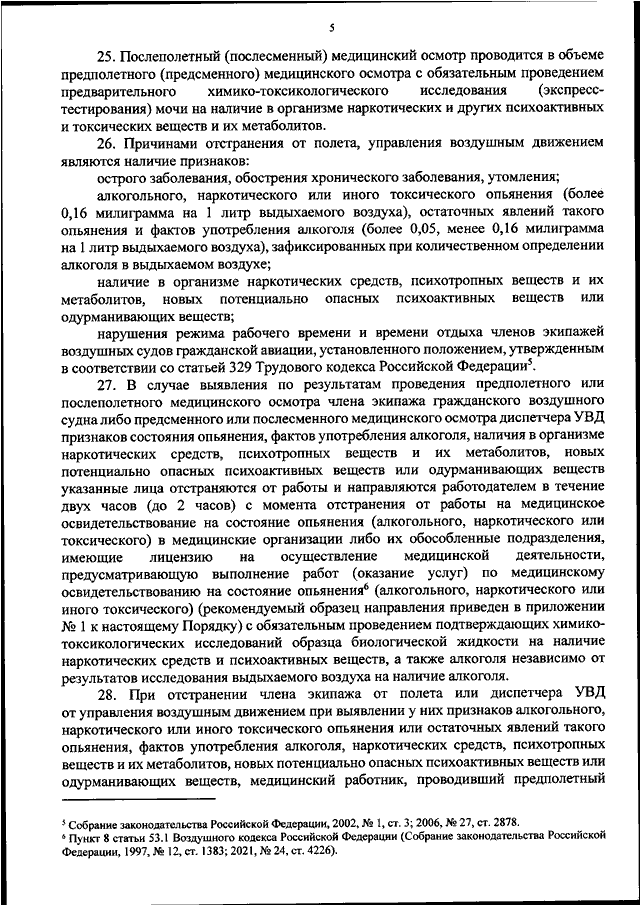 5

25. Послеполетный (послесменный) медицинский осмотр проводится в объеме предполетного (предсменного) медицинского осмотра с обязательным проведением предварительного химико-токсикологического исследования (экспресс-тестирования) мочи на наличие в организме наркотических и других психоактивных и токсических веществ и их метаболитов.

26. Причинами отстранения от полета, управления воздушным движением являются наличие признаков:

острого заболевания, обострения хронического заболевания, утомления;

алкогольного, наркотического или иного токсического опьянения (более 0,16 милиграмма на 1 литр выдыхаемого воздуха), остаточных явлений такого опьянения и фактов употребления алкоголя (более 0,05, менее 0,16 милиграмма на 1 литр выдыхаемого воздуха), зафиксированных при количественном определении алкоголя в выдыхаемом воздухе;

наличие в организме наркотических средств, психотропных веществ и их метаболитов, новых потенциально опасных психоактивных веществ или одурманивающих веществ;

нарушения режима рабочего времени и времени отдыха членов экипажей воздушных судов гражданской авиации, установленного положением, утвержденным в соответствии со статьей 329 Трудового кодекса Российской Федерации$^5$.

27. В случае выявления по результатам проведения предполетного или послеполетного медицинского осмотра члена экипажа гражданского воздушного судна либо предсменного или послесменного медицинского осмотра диспетчера УВД признаков состояния опьянения, фактов употребления алкоголя, наличия в организме наркотических средств, психотропных веществ и их метаболитов, новых потенциально опасных психоактивных веществ или одурманивающих веществ указанные лица отстраняются от работы и направляются работодателем в течение двух часов (до 2 часов) с момента отстранения от работы на медицинское освидетельствование на состояние опьянения (алкогольного, наркотического или токсического) в медицинские организации либо их обособленные подразделения, имеющие лицензию на осуществление медицинской деятельности, предусматривающую выполнение работ (оказание услуг) по медицинскому освидетельствованию на состояние опьянения$^6$ (алкогольного, наркотического или иного токсического) (рекомендуемый образец направления приведен в приложении № 1 к настоящему Порядку) с обязательным проведением подтверждающих химико-токсикологических исследований образца биологической жидкости на наличие наркотических средств и психоактивных веществ, а также алкоголя независимо от результатов исследования выдыхаемого воздуха на наличие алкоголя.

28. При отстранении члена экипажа от полета или диспетчера УВД от управления воздушным движением при выявлении у них признаков алкогольного, наркотического или иного токсического опьянения или остаточных явлений такого опьянения, фактов употребления алкоголя, наркотических средств, психотропных веществ и их метаболитов, новых потенциально опасных психоактивных веществ или одурманивающих веществ, медицинский работник, проводивший предполетный

$^5$ Собрание законодательства Российской Федерации, 2002, № 1, ст. 3; 2006, № 27, ст. 2878.
$^6$ Пункт 8 статьи 53.1 Воздушного кодекса Российской Федерации (Собрание законодательства Российской Федерации, 1997, № 12, ст. 1383; 2021, № 24, ст. 4226).